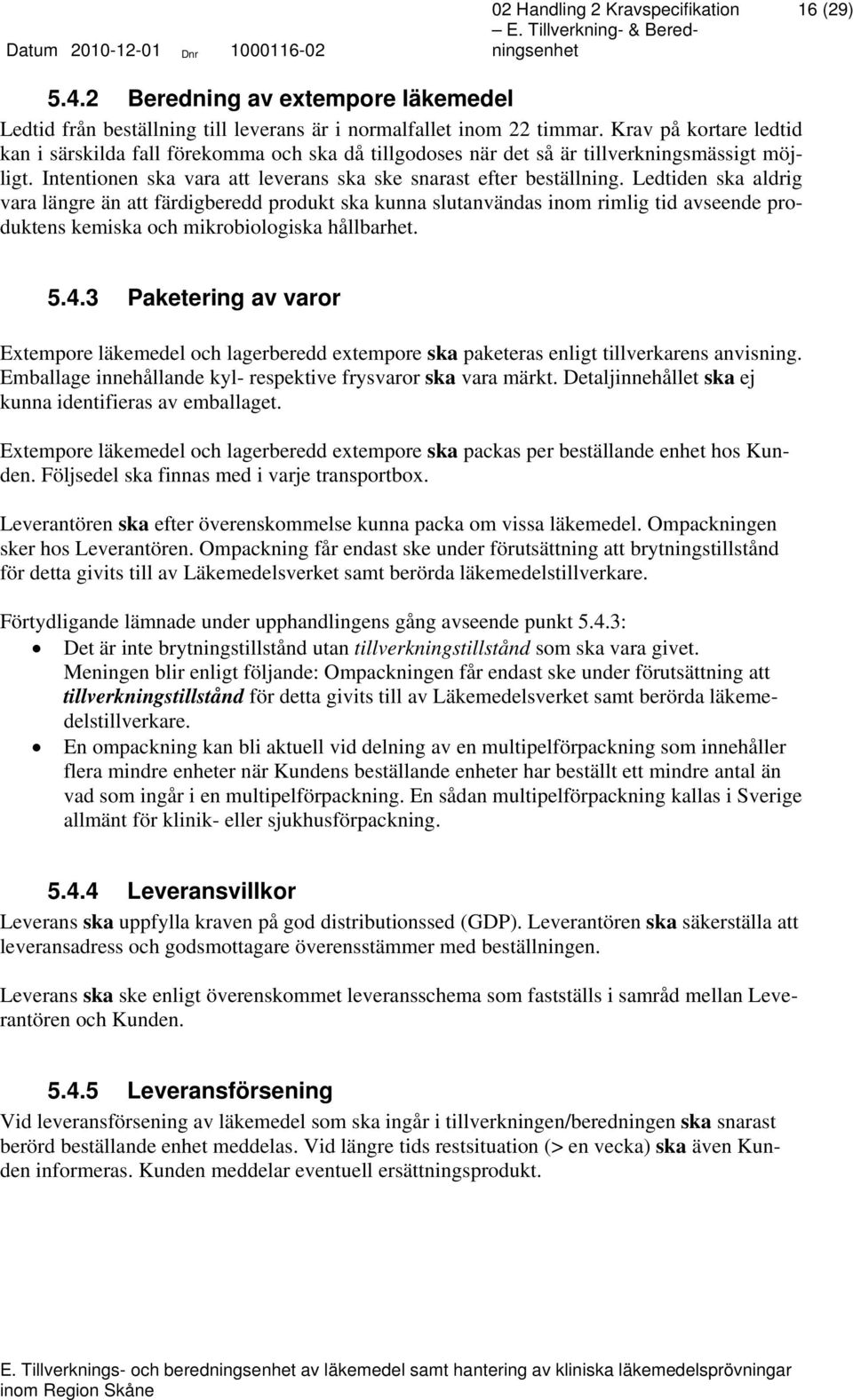 Datum 2010-12-01 Dnr 1000116-02

02 Handling 2 Kravspecifikation – E. Tillverkning- & Beredningsenhet

16 (29)

5.4.2 Beredning av extempore läkemedel

Ledtid från beställning till leverans är i normalfallet inom 22 timmar. Krav på kortare ledtid kan i särskilda fall förekomma och ska då tillgodoses när det så är tillverkningsmässigt möjligt. Intentionen ska vara att leverans ska ske snarast efter beställning. Ledtiden ska aldrig vara längre än att färdigberedd produkt ska kunna slutanvändas inom rimlig tid avseende produktens kemiska och mikrobiologiska hållbarhet.

5.4.3 Paketering av varor

Extempore läkemedel och lagerberedd extempore ska paketeras enligt tillverkarens anvisning. Emballage innehållande kyl- respektive frysvaror ska vara märkt. Detaljinnehållet ska ej kunna identifieras av emballaget.

Extempore läkemedel och lagerberedd extempore ska packas per beställande enhet hos Kunden. Följsedel ska finnas med i varje transportbox.

Leverantören ska efter överenskommelse kunna packa om vissa läkemedel. Ompackningen sker hos Leverantören. Ompackning får endast ske under förutsättning att brytningstillstånd för detta givits till av Läkemedelsverket samt berörda läkemedelstillverkare.

Förtydligande lämnade under upphandlingens gång avseende punkt 5.4.3:
• Det är inte brytningstillstånd utan tillverkningstillstånd som ska vara givet. Meningen blir enligt följande: Ompackningen får endast ske under förutsättning att tillverkningstillstånd för detta givits till av Läkemedelsverket samt berörda läkemedelstillverkare.
• En ompackning kan bli aktuell vid delning av en multipelförpackning som innehåller flera mindre enheter när Kundens beställande enheter har beställt ett mindre antal än vad som ingår i en multipelförpackning. En sådan multipelförpackning kallas i Sverige allmänt för klinik- eller sjukhusförpackning.

5.4.4 Leveransvillkor

Leverans ska uppfylla kraven på god distributionssed (GDP). Leverantören ska säkerställa att leveransadress och godsmottagare överensstämmer med beställningen.

Leverans ska ske enligt överenskommet leveransschema som fastställs i samråd mellan Leverantören och Kunden.

5.4.5 Leveransförsening

Vid leveransförsening av läkemedel som ska ingår i tillverkningen/beredningen ska snarast berörd beställande enhet meddelas. Vid längre tids restsituation (> en vecka) ska även Kunden informeras. Kunden meddelar eventuell ersättningsprodukt.

E. Tillverknings- och beredningsenhet av läkemedel samt hantering av kliniska läkemedelsprövningar inom Region Skåne